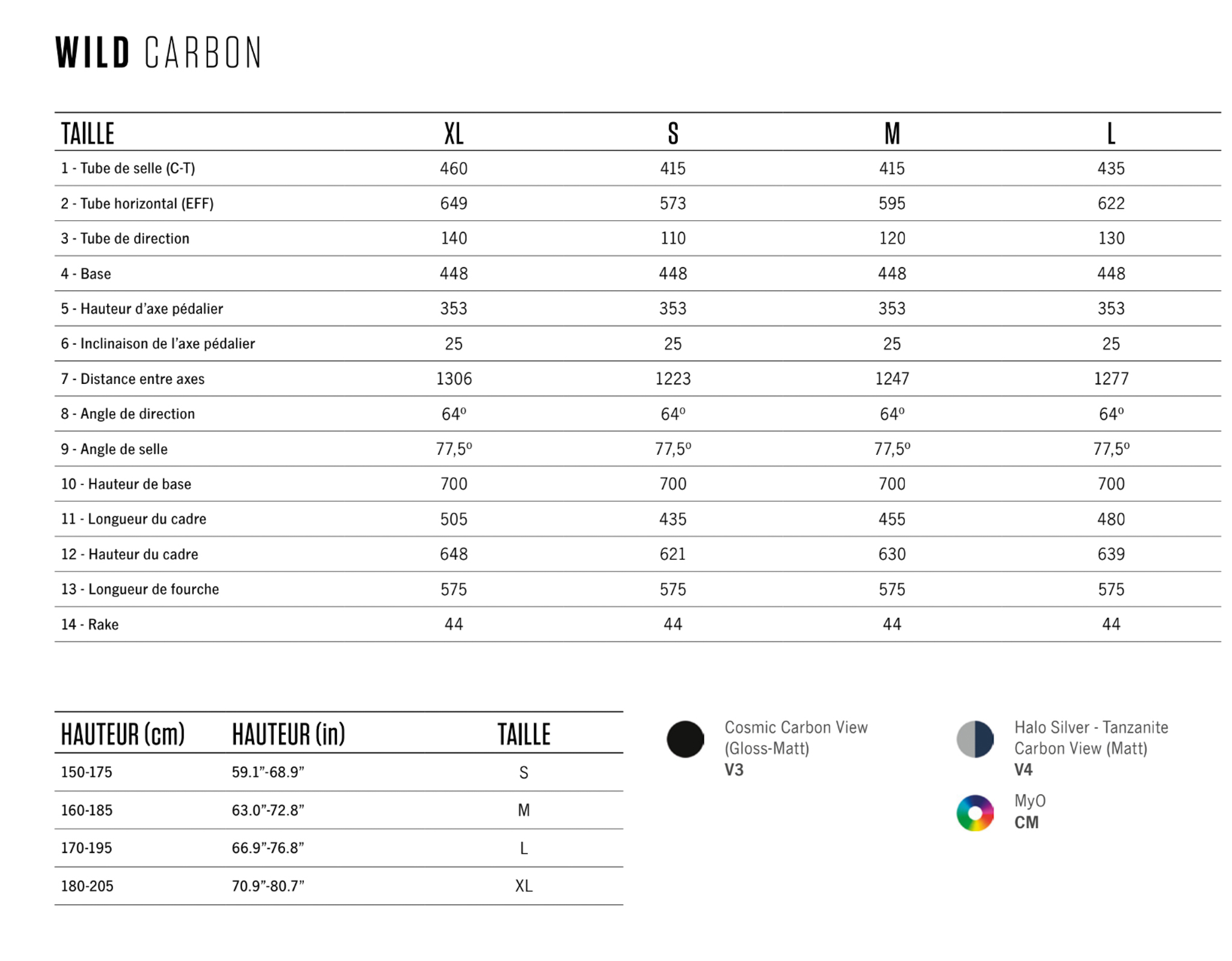 WILD CARBON

| TAILLE | XL | S | M | L |
|---|---|---|---|---|
| 1 - Tube de selle (C-T) | 460 | 415 | 415 | 435 |
| 2 - Tube horizontal (EFF) | 649 | 573 | 595 | 622 |
| 3 - Tube de direction | 140 | 110 | 120 | 130 |
| 4 - Base | 448 | 448 | 448 | 448 |
| 5 - Hauteur d'axe pédalier | 353 | 353 | 353 | 353 |
| 6 - Inclinaison de l'axe pédalier | 25 | 25 | 25 | 25 |
| 7 - Distance entre axes | 1306 | 1223 | 1247 | 1277 |
| 8 - Angle de direction | 64º | 64º | 64º | 64º |
| 9 - Angle de selle | 77,5º | 77,5º | 77,5º | 77,5º |
| 10 - Hauteur de base | 700 | 700 | 700 | 700 |
| 11 - Longueur du cadre | 505 | 435 | 455 | 480 |
| 12 - Hauteur du cadre | 648 | 621 | 630 | 639 |
| 13 - Longueur de fourche | 575 | 575 | 575 | 575 |
| 14 - Rake | 44 | 44 | 44 | 44 |

| HAUTEUR (cm) | HAUTEUR (in) | TAILLE |
|---|---|---|
| 150-175 | 59.1"-68.9" | S |
| 160-185 | 63.0"-72.8" | M |
| 170-195 | 66.9"-76.8" | L |
| 180-205 | 70.9"-80.7" | XL |

Cosmic Carbon View (Gloss-Matt)
V3

Halo Silver - Tanzanite Carbon View (Matt)
V4

MyO
CM